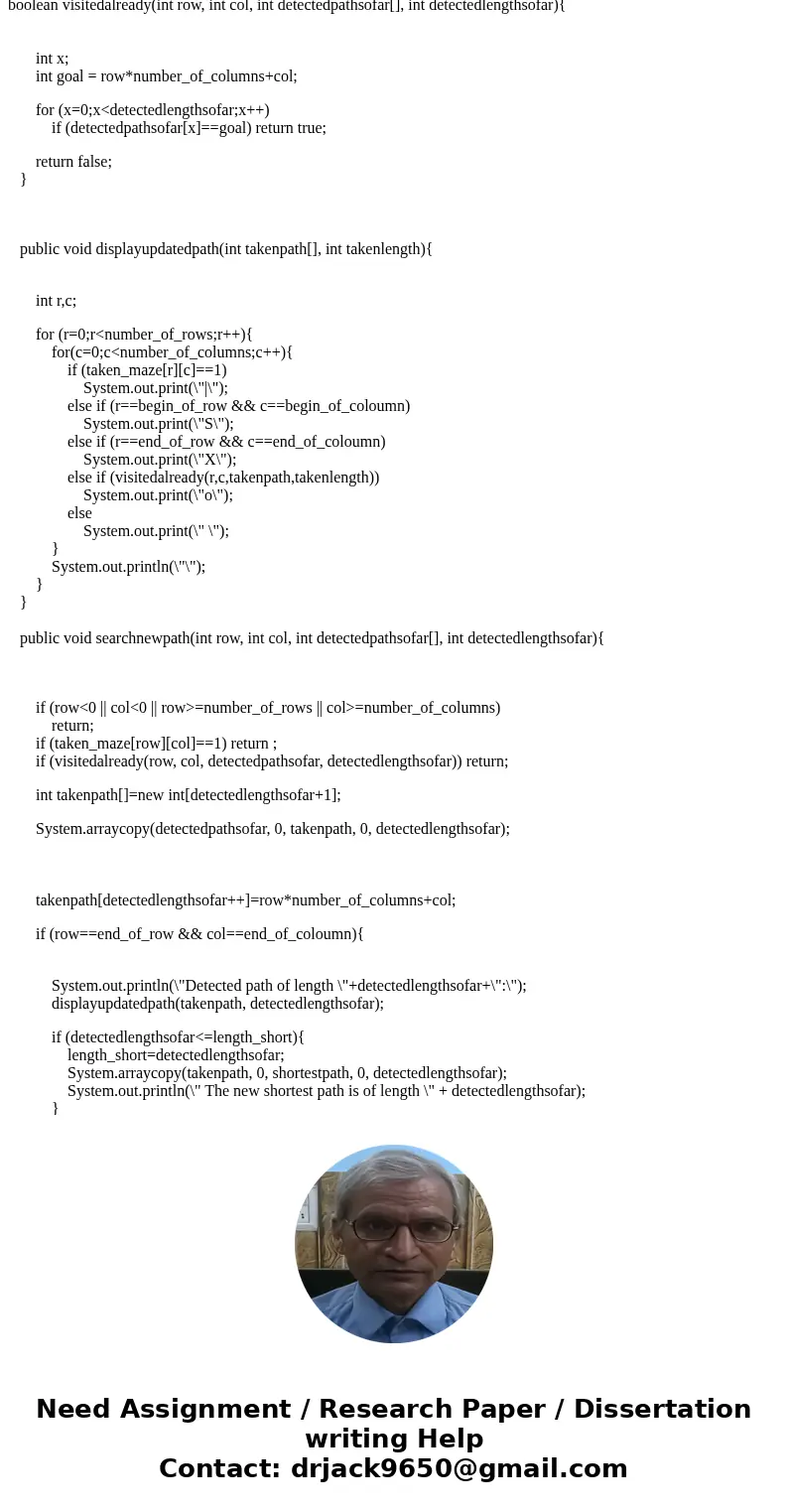 boolean visitedalready(int row, int col, int detectedpathsofar[], int detectedlengthsofar){

int x;
int goal = row*number_of_columns+col;

for (x=0;x<detectedlengthsofar;x++)
if (detectedpathsofar[x]==goal) return true;

return false;
}

public void displayupdatedpath(int takenpath[], int takenlength){

int r,c;

for (r=0;r<number_of_rows;r++){
for(c=0;c<number_of_columns;c++){
if (taken_maze[r][c]==1)
System.out.print(\"|\");
else if (r==begin_of_row && c==begin_of_coloumn)
System.out.print(\"S\");
else if (r==end_of_row && c==end_of_coloumn)
System.out.print(\"X\");
else if (visitedalready(r,c,takenpath,takenlength))
System.out.print(\"o\");
else
System.out.print(\" \");
}
System.out.println(\"\");
}
}

public void searchnewpath(int row, int col, int detectedpathsofar[], int detectedlengthsofar){

if (row<0 || col<0 || row>=number_of_rows || col>=number_of_columns)
return;
if (taken_maze[row][col]==1) return ;
if (visitedalready(row, col, detectedpathsofar, detectedlengthsofar)) return;

int takenpath[]=new int[detectedlengthsofar+1];

System.arraycopy(detectedpathsofar, 0, takenpath, 0, detectedlengthsofar);

takenpath[detectedlengthsofar++]=row*number_of_columns+col;

if (row==end_of_row && col==end_of_coloumn){

System.out.println(\"Detected path of length \"+detectedlengthsofar+\":\");
displayupdatedpath(takenpath, detectedlengthsofar);

if (detectedlengthsofar<=length_short){
length_short=detectedlengthsofar;
System.arraycopy(takenpath, 0, shortestpath, 0, detectedlengthsofar);
System.out.println(\" The new shortest path is of length \" + detectedlengthsofar);
}

Need Assignment / Research Paper / Dissertation writing Help
Contact: drjack9650@gmail.com